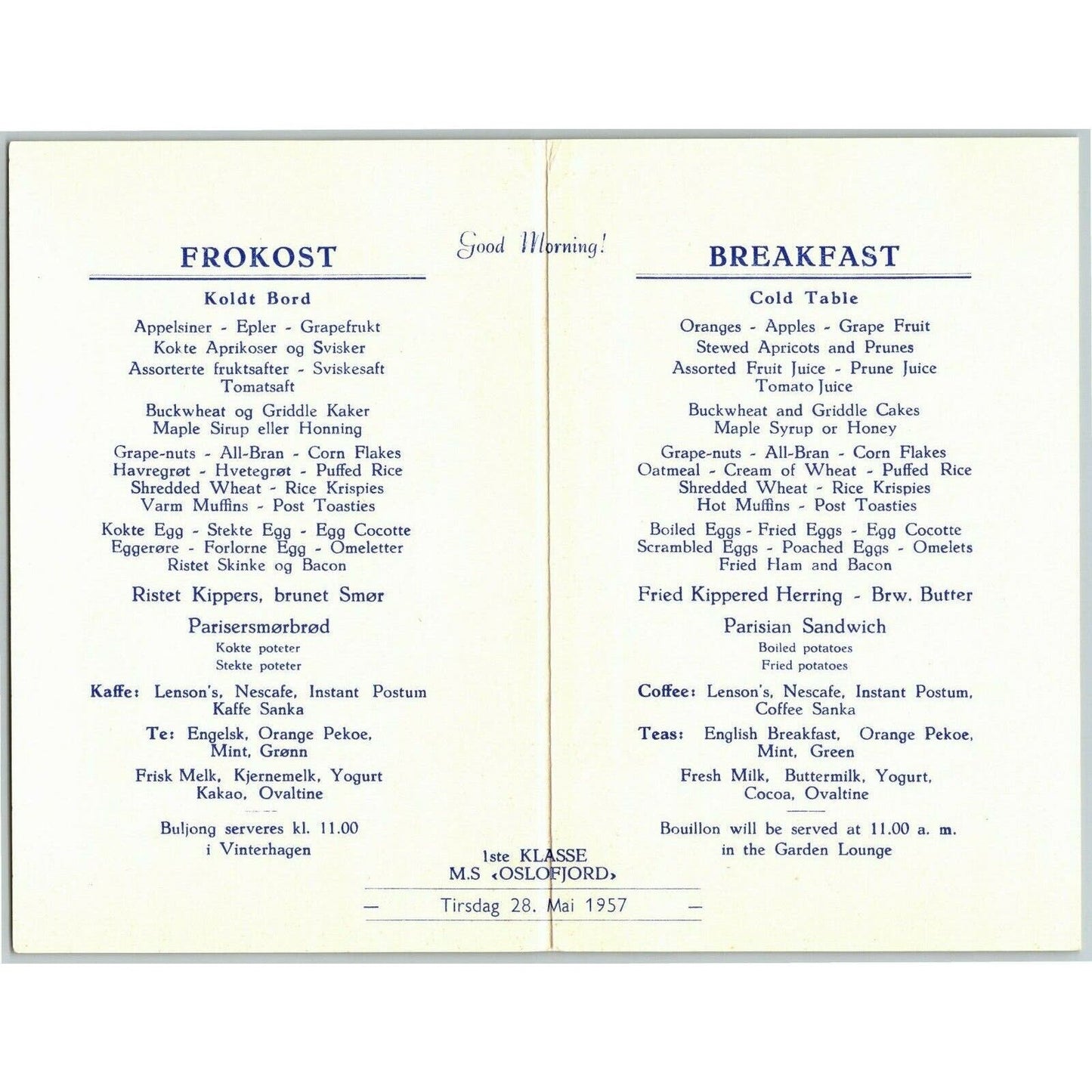 Good Morning!

FROKOST

Koldt Bord

Appelsiner - Epler - Grapefrukt
Kokte Aprikoser og Svisker
Assorterte fruktsafter - Sviskesaft
Tomatsaft

Buckwheat og Griddle Kaker
Maple Sirup eller Honning

Grape-nuts - All-Bran - Corn Flakes
Havregrøt - Hvetegrøt - Puffed Rice
Shredded Wheat - Rice Krispies
Varm Muffins - Post Toasties

Kokte Egg - Stekte Egg - Egg Cocotte
Eggerøre - Forlorne Egg - Omeletter
Ristet Skinke og Bacon

Ristet Kippers, brunet Smør

Parisersmørbrød
Kokte poteter
Stekte poteter

Kaffe: Lenson's, Nescafe, Instant Postum
Kaffe Sanka

Te: Engelsk, Orange Pekoe,
Mint, Grønn

Frisk Melk, Kjernemelk, Yogurt
Kakao, Ovaltine

Buljong serveres kl. 11.00
i Vinterhagen

BREAKFAST

Cold Table

Oranges - Apples - Grape Fruit
Stewed Apricots and Prunes
Assorted Fruit Juice - Prune Juice
Tomato Juice

Buckwheat and Griddle Cakes
Maple Syrup or Honey

Grape-nuts - All-Bran - Corn Flakes
Oatmeal - Cream of Wheat - Puffed Rice
Shredded Wheat - Rice Krispies
Hot Muffins - Post Toasties

Boiled Eggs - Fried Eggs - Egg Cocotte
Scrambled Eggs - Poached Eggs - Omelets
Fried Ham and Bacon

Fried Kippered Herring - Brw. Butter

Parisian Sandwich
Boiled potatoes
Fried potatoes

Coffee: Lenson's, Nescafe, Instant Postum,
Coffee Sanka

Teas: English Breakfast, Orange Pekoe,
Mint, Green

Fresh Milk, Buttermilk, Yogurt,
Cocoa, Ovaltine

Bouillon will be served at 11.00 a. m.
in the Garden Lounge

1ste KLASSE
M.S ‹OSLOFJORD›

— Tirsdag 28. Mai 1957 —